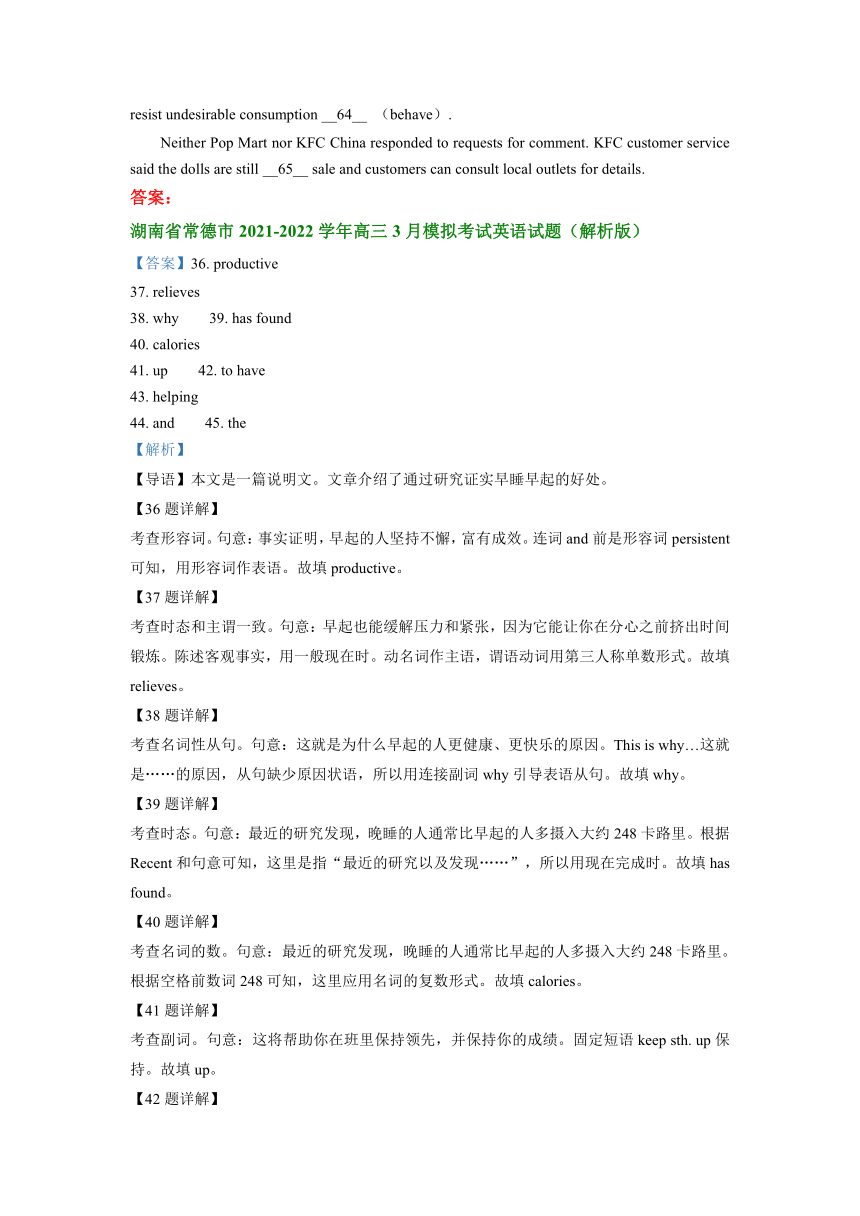 resist undesirable consumption __64__ （behave）.

Neither Pop Mart nor KFC China responded to requests for comment. KFC customer service said the dolls are still __65__ sale and customers can consult local outlets for details.

答案：

湖南省常德市 2021-2022 学年高三 3 月模拟考试英语试题（解析版）

【答案】36. productive
37. relieves
38. why 39. has found
40. calories
41. up 42. to have
43. helping
44. and 45. the

【解析】

【导语】本文是一篇说明文。文章介绍了通过研究证实早睡早起的好处。

【36 题详解】

考查形容词。句意：事实证明，早起的人坚持不懈，富有成效。连词 and 前是形容词 persistent 可知，用形容词作表语。故填 productive。

【37 题详解】

考查时态和主谓一致。句意：早起也能缓解压力和紧张，因为它能让你在分心之前挤出时间锻炼。陈述客观事实，用一般现在时。动名词作主语，谓语动词用第三人称单数形式。故填 relieves。

【38 题详解】

考查名词性从句。句意：这就是为什么早起的人更健康、更快乐的原因。This is why…这就是……的原因，从句缺少原因状语，所以用连接副词 why 引导表语从句。故填 why。

【39 题详解】

考查时态。句意：最近的研究发现，晚睡的人通常比早起的人多摄入大约 248 卡路里。根据 Recent 和句意可知，这里是指“最近的研究以及发现……”，所以用现在完成时。故填 has found。

【40 题详解】

考查名词的数。句意：最近的研究发现，晚睡的人通常比早起的人多摄入大约 248 卡路里。根据空格前数词 248 可知，这里应用名词的复数形式。故填 calories。

【41 题详解】

考查副词。句意：这将帮助你在班里保持领先，并保持你的成绩。固定短语 keep sth. up 保持。故填 up。

【42 题详解】